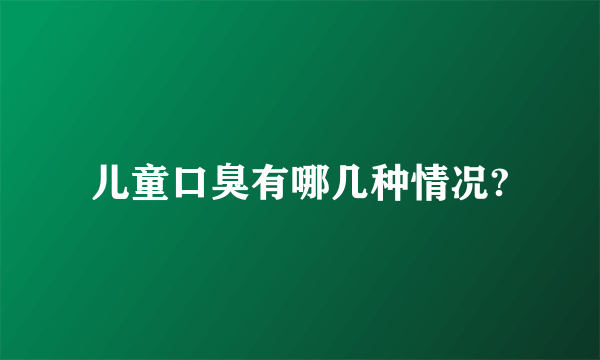 儿童口臭有哪几种情况?